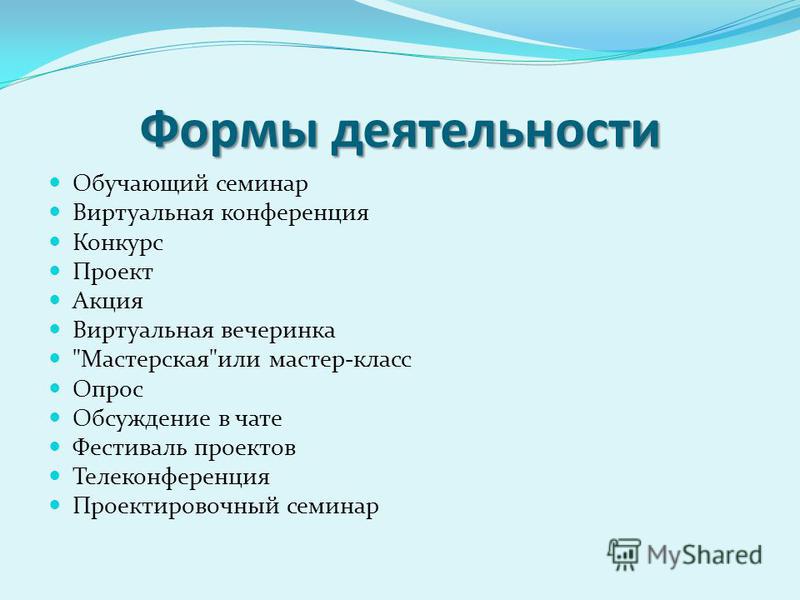 Формы деятельности

- Обучающий семинар
- Виртуальная конференция
- Конкурс
- Проект
- Акция
- Виртуальная вечеринка
- "Мастерская"или мастер-класс
- Опрос
- Обсуждение в чате
- Фестиваль проектов
- Телеконференция
- Проектировочный семинар

MyShared